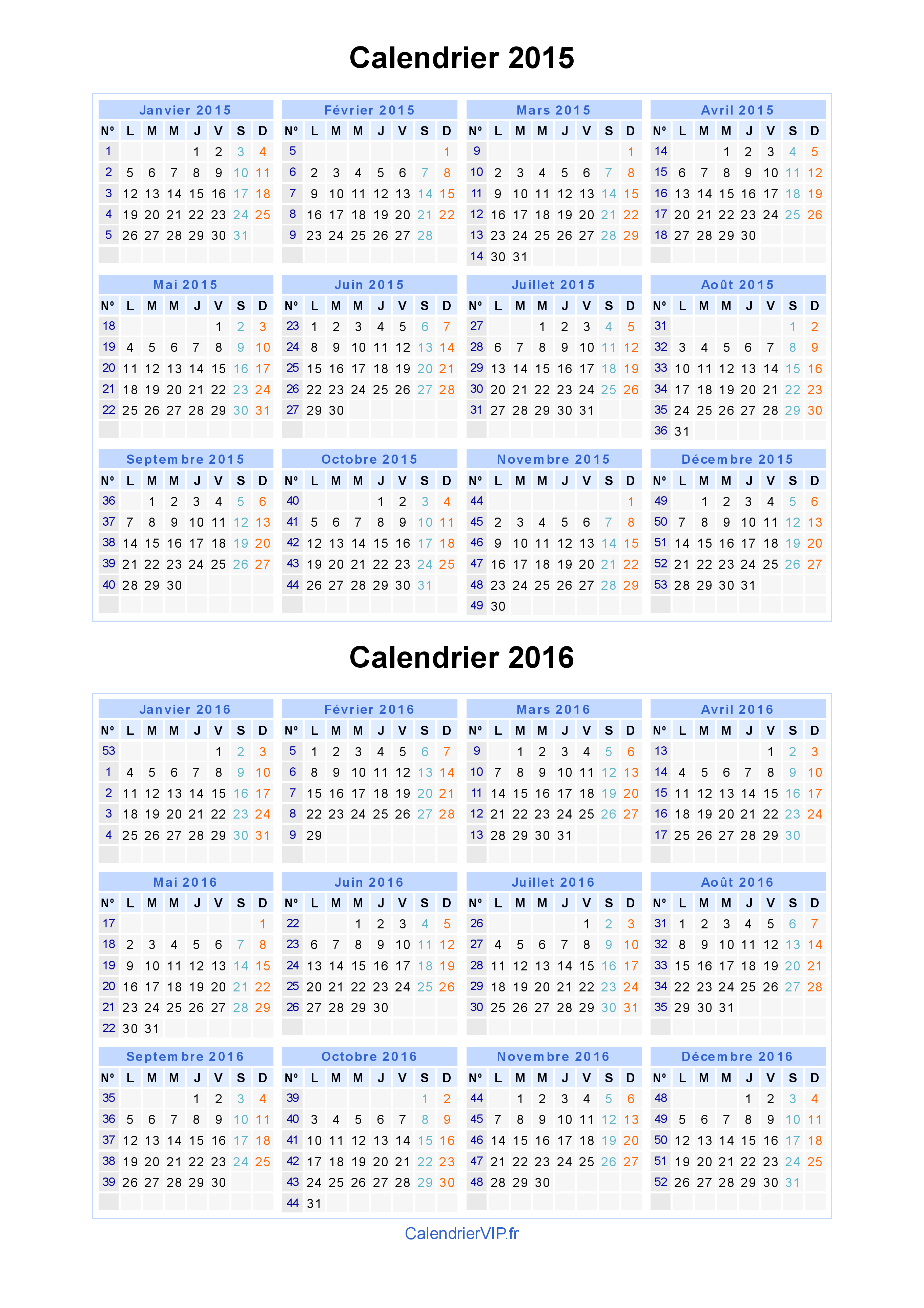 Calendrier 2015

Janvier 2015

| Nº | L | M | M | J | V | S | D |
|---|---|---|---|---|---|---|---|
| 1 | | | | 1 | 2 | 3 | 4 |
| 2 | 5 | 6 | 7 | 8 | 9 | 10 | 11 |
| 3 | 12 | 13 | 14 | 15 | 16 | 17 | 18 |
| 4 | 19 | 20 | 21 | 22 | 23 | 24 | 25 |
| 5 | 26 | 27 | 28 | 29 | 30 | 31 | |

Février 2015

| Nº | L | M | M | J | V | S | D |
|---|---|---|---|---|---|---|---|
| 5 | | | | | | | 1 |
| 6 | 2 | 3 | 4 | 5 | 6 | 7 | 8 |
| 7 | 9 | 10 | 11 | 12 | 13 | 14 | 15 |
| 8 | 16 | 17 | 18 | 19 | 20 | 21 | 22 |
| 9 | 23 | 24 | 25 | 26 | 27 | 28 | |

Mars 2015

| Nº | L | M | M | J | V | S | D |
|---|---|---|---|---|---|---|---|
| 9 | | | | | | | 1 |
| 10 | 2 | 3 | 4 | 5 | 6 | 7 | 8 |
| 11 | 9 | 10 | 11 | 12 | 13 | 14 | 15 |
| 12 | 16 | 17 | 18 | 19 | 20 | 21 | 22 |
| 13 | 23 | 24 | 25 | 26 | 27 | 28 | 29 |
| 14 | 30 | 31 | | | | | |

Avril 2015

| Nº | L | M | M | J | V | S | D |
|---|---|---|---|---|---|---|---|
| 14 | | | 1 | 2 | 3 | 4 | 5 |
| 15 | 6 | 7 | 8 | 9 | 10 | 11 | 12 |
| 16 | 13 | 14 | 15 | 16 | 17 | 18 | 19 |
| 17 | 20 | 21 | 22 | 23 | 24 | 25 | 26 |
| 18 | 27 | 28 | 29 | 30 | | | |

Mai 2015

| Nº | L | M | M | J | V | S | D |
|---|---|---|---|---|---|---|---|
| 18 | | | | | 1 | 2 | 3 |
| 19 | 4 | 5 | 6 | 7 | 8 | 9 | 10 |
| 20 | 11 | 12 | 13 | 14 | 15 | 16 | 17 |
| 21 | 18 | 19 | 20 | 21 | 22 | 23 | 24 |
| 22 | 25 | 26 | 27 | 28 | 29 | 30 | 31 |

Juin 2015

| Nº | L | M | M | J | V | S | D |
|---|---|---|---|---|---|---|---|
| 23 | 1 | 2 | 3 | 4 | 5 | 6 | 7 |
| 24 | 8 | 9 | 10 | 11 | 12 | 13 | 14 |
| 25 | 15 | 16 | 17 | 18 | 19 | 20 | 21 |
| 26 | 22 | 23 | 24 | 25 | 26 | 27 | 28 |
| 27 | 29 | 30 | | | | | |

Juillet 2015

| Nº | L | M | M | J | V | S | D |
|---|---|---|---|---|---|---|---|
| 27 | | | 1 | 2 | 3 | 4 | 5 |
| 28 | 6 | 7 | 8 | 9 | 10 | 11 | 12 |
| 29 | 13 | 14 | 15 | 16 | 17 | 18 | 19 |
| 30 | 20 | 21 | 22 | 23 | 24 | 25 | 26 |
| 31 | 27 | 28 | 29 | 30 | 31 | | |

Août 2015

| Nº | L | M | M | J | V | S | D |
|---|---|---|---|---|---|---|---|
| 31 | | | | | | 1 | 2 |
| 32 | 3 | 4 | 5 | 6 | 7 | 8 | 9 |
| 33 | 10 | 11 | 12 | 13 | 14 | 15 | 16 |
| 34 | 17 | 18 | 19 | 20 | 21 | 22 | 23 |
| 35 | 24 | 25 | 26 | 27 | 28 | 29 | 30 |
| 36 | 31 | | | | | | |

Septembre 2015

| Nº | L | M | M | J | V | S | D |
|---|---|---|---|---|---|---|---|
| 36 | | 1 | 2 | 3 | 4 | 5 | 6 |
| 37 | 7 | 8 | 9 | 10 | 11 | 12 | 13 |
| 38 | 14 | 15 | 16 | 17 | 18 | 19 | 20 |
| 39 | 21 | 22 | 23 | 24 | 25 | 26 | 27 |
| 40 | 28 | 29 | 30 | | | | |

Octobre 2015

| Nº | L | M | M | J | V | S | D |
|---|---|---|---|---|---|---|---|
| 40 | | | | 1 | 2 | 3 | 4 |
| 41 | 5 | 6 | 7 | 8 | 9 | 10 | 11 |
| 42 | 12 | 13 | 14 | 15 | 16 | 17 | 18 |
| 43 | 19 | 20 | 21 | 22 | 23 | 24 | 25 |
| 44 | 26 | 27 | 28 | 29 | 30 | 31 | |

Novembre 2015

| Nº | L | M | M | J | V | S | D |
|---|---|---|---|---|---|---|---|
| 44 | | | | | | | 1 |
| 45 | 2 | 3 | 4 | 5 | 6 | 7 | 8 |
| 46 | 9 | 10 | 11 | 12 | 13 | 14 | 15 |
| 47 | 16 | 17 | 18 | 19 | 20 | 21 | 22 |
| 48 | 23 | 24 | 25 | 26 | 27 | 28 | 29 |
| 49 | 30 | | | | | | |

Décembre 2015

| Nº | L | M | M | J | V | S | D |
|---|---|---|---|---|---|---|---|
| 49 | | 1 | 2 | 3 | 4 | 5 | 6 |
| 50 | 7 | 8 | 9 | 10 | 11 | 12 | 13 |
| 51 | 14 | 15 | 16 | 17 | 18 | 19 | 20 |
| 52 | 21 | 22 | 23 | 24 | 25 | 26 | 27 |
| 53 | 28 | 29 | 30 | 31 | | | |

Calendrier 2016

Janvier 2016

| Nº | L | M | M | J | V | S | D |
|---|---|---|---|---|---|---|---|
| 53 | | | | | 1 | 2 | 3 |
| 1 | 4 | 5 | 6 | 7 | 8 | 9 | 10 |
| 2 | 11 | 12 | 13 | 14 | 15 | 16 | 17 |
| 3 | 18 | 19 | 20 | 21 | 22 | 23 | 24 |
| 4 | 25 | 26 | 27 | 28 | 29 | 30 | 31 |

Février 2016

| Nº | L | M | M | J | V | S | D |
|---|---|---|---|---|---|---|---|
| 5 | 1 | 2 | 3 | 4 | 5 | 6 | 7 |
| 6 | 8 | 9 | 10 | 11 | 12 | 13 | 14 |
| 7 | 15 | 16 | 17 | 18 | 19 | 20 | 21 |
| 8 | 22 | 23 | 24 | 25 | 26 | 27 | 28 |
| 9 | 29 | | | | | | |

Mars 2016

| Nº | L | M | M | J | V | S | D |
|---|---|---|---|---|---|---|---|
| 9 | | 1 | 2 | 3 | 4 | 5 | 6 |
| 10 | 7 | 8 | 9 | 10 | 11 | 12 | 13 |
| 11 | 14 | 15 | 16 | 17 | 18 | 19 | 20 |
| 12 | 21 | 22 | 23 | 24 | 25 | 26 | 27 |
| 13 | 28 | 29 | 30 | 31 | | | |

Avril 2016

| Nº | L | M | M | J | V | S | D |
|---|---|---|---|---|---|---|---|
| 13 | | | | | 1 | 2 | 3 |
| 14 | 4 | 5 | 6 | 7 | 8 | 9 | 10 |
| 15 | 11 | 12 | 13 | 14 | 15 | 16 | 17 |
| 16 | 18 | 19 | 20 | 21 | 22 | 23 | 24 |
| 17 | 25 | 26 | 27 | 28 | 29 | 30 | |

Mai 2016

| Nº | L | M | M | J | V | S | D |
|---|---|---|---|---|---|---|---|
| 17 | | | | | | | 1 |
| 18 | 2 | 3 | 4 | 5 | 6 | 7 | 8 |
| 19 | 9 | 10 | 11 | 12 | 13 | 14 | 15 |
| 20 | 16 | 17 | 18 | 19 | 20 | 21 | 22 |
| 21 | 23 | 24 | 25 | 26 | 27 | 28 | 29 |
| 22 | 30 | 31 | | | | | |

Juin 2016

| Nº | L | M | M | J | V | S | D |
|---|---|---|---|---|---|---|---|
| 22 | | | 1 | 2 | 3 | 4 | 5 |
| 23 | 6 | 7 | 8 | 9 | 10 | 11 | 12 |
| 24 | 13 | 14 | 15 | 16 | 17 | 18 | 19 |
| 25 | 20 | 21 | 22 | 23 | 24 | 25 | 26 |
| 26 | 27 | 28 | 29 | 30 | | | |

Juillet 2016

| Nº | L | M | M | J | V | S | D |
|---|---|---|---|---|---|---|---|
| 26 | | | | | 1 | 2 | 3 |
| 27 | 4 | 5 | 6 | 7 | 8 | 9 | 10 |
| 28 | 11 | 12 | 13 | 14 | 15 | 16 | 17 |
| 29 | 18 | 19 | 20 | 21 | 22 | 23 | 24 |
| 30 | 25 | 26 | 27 | 28 | 29 | 30 | 31 |

Août 2016

| Nº | L | M | M | J | V | S | D |
|---|---|---|---|---|---|---|---|
| 31 | 1 | 2 | 3 | 4 | 5 | 6 | 7 |
| 32 | 8 | 9 | 10 | 11 | 12 | 13 | 14 |
| 33 | 15 | 16 | 17 | 18 | 19 | 20 | 21 |
| 34 | 22 | 23 | 24 | 25 | 26 | 27 | 28 |
| 35 | 29 | 30 | 31 | | | | |

Septembre 2016

| Nº | L | M | M | J | V | S | D |
|---|---|---|---|---|---|---|---|
| 35 | | | | 1 | 2 | 3 | 4 |
| 36 | 5 | 6 | 7 | 8 | 9 | 10 | 11 |
| 37 | 12 | 13 | 14 | 15 | 16 | 17 | 18 |
| 38 | 19 | 20 | 21 | 22 | 23 | 24 | 25 |
| 39 | 26 | 27 | 28 | 29 | 30 | | |

Octobre 2016

| Nº | L | M | M | J | V | S | D |
|---|---|---|---|---|---|---|---|
| 39 | | | | | | 1 | 2 |
| 40 | 3 | 4 | 5 | 6 | 7 | 8 | 9 |
| 41 | 10 | 11 | 12 | 13 | 14 | 15 | 16 |
| 42 | 17 | 18 | 19 | 20 | 21 | 22 | 23 |
| 43 | 24 | 25 | 26 | 27 | 28 | 29 | 30 |
| 44 | 31 | | | | | | |

Novembre 2016

| Nº | L | M | M | J | V | S | D |
|---|---|---|---|---|---|---|---|
| 44 | | 1 | 2 | 3 | 4 | 5 | 6 |
| 45 | 7 | 8 | 9 | 10 | 11 | 12 | 13 |
| 46 | 14 | 15 | 16 | 17 | 18 | 19 | 20 |
| 47 | 21 | 22 | 23 | 24 | 25 | 26 | 27 |
| 48 | 28 | 29 | 30 | | | | |

Décembre 2016

| Nº | L | M | M | J | V | S | D |
|---|---|---|---|---|---|---|---|
| 48 | | | | 1 | 2 | 3 | 4 |
| 49 | 5 | 6 | 7 | 8 | 9 | 10 | 11 |
| 50 | 12 | 13 | 14 | 15 | 16 | 17 | 18 |
| 51 | 19 | 20 | 21 | 22 | 23 | 24 | 25 |
| 52 | 26 | 27 | 28 | 29 | 30 | 31 | |

CalendrierVIP.fr